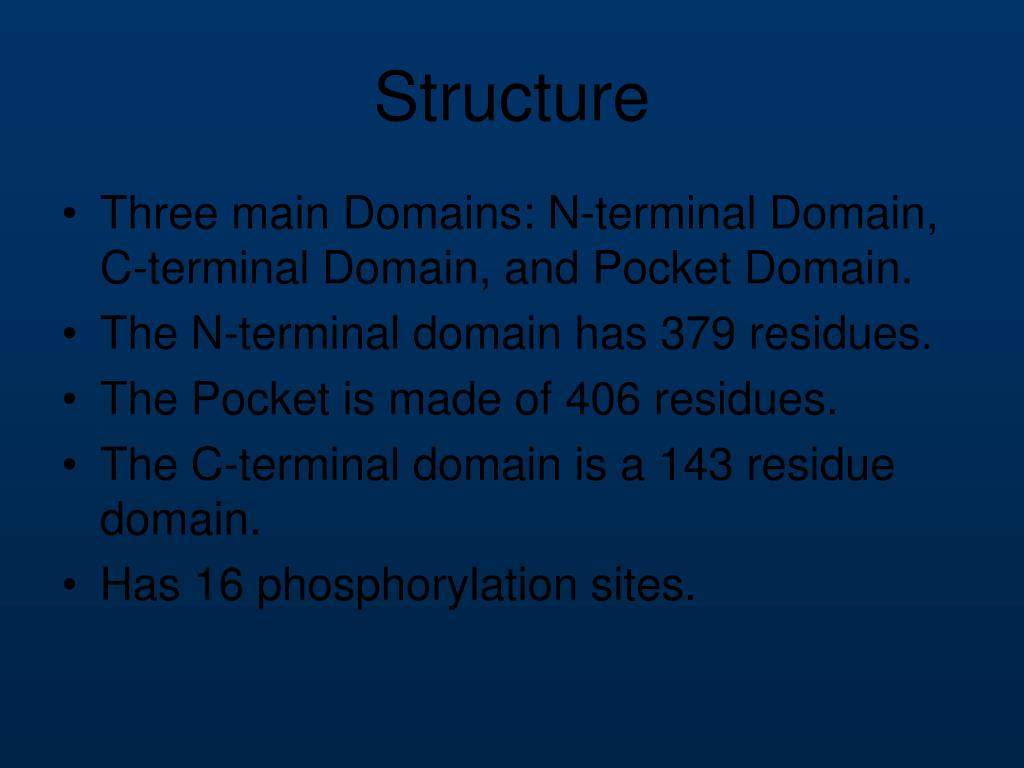 Structure

• Three main Domains: N-terminal Domain, C-terminal Domain, and Pocket Domain.
• The N-terminal domain has 379 residues.
• The Pocket is made of 406 residues.
• The C-terminal domain is a 143 residue domain.
• Has 16 phosphorylation sites.